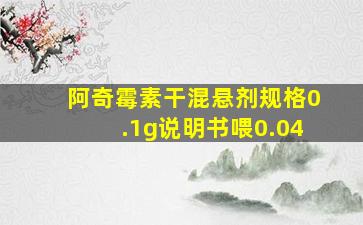 阿奇霉素干混悬剂规格0.1g说明书喂0.04